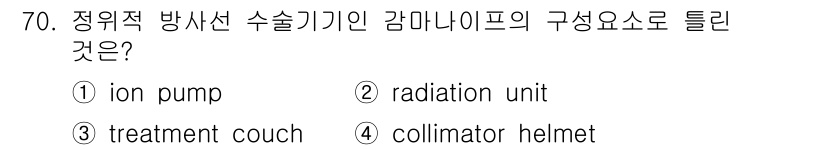 70. 정위적 방사선 수술기기인 감마나이프의 구성요소로 틀린 것은?

① ion pump
② radiation unit
③ treatment couch
④ collimator helmet